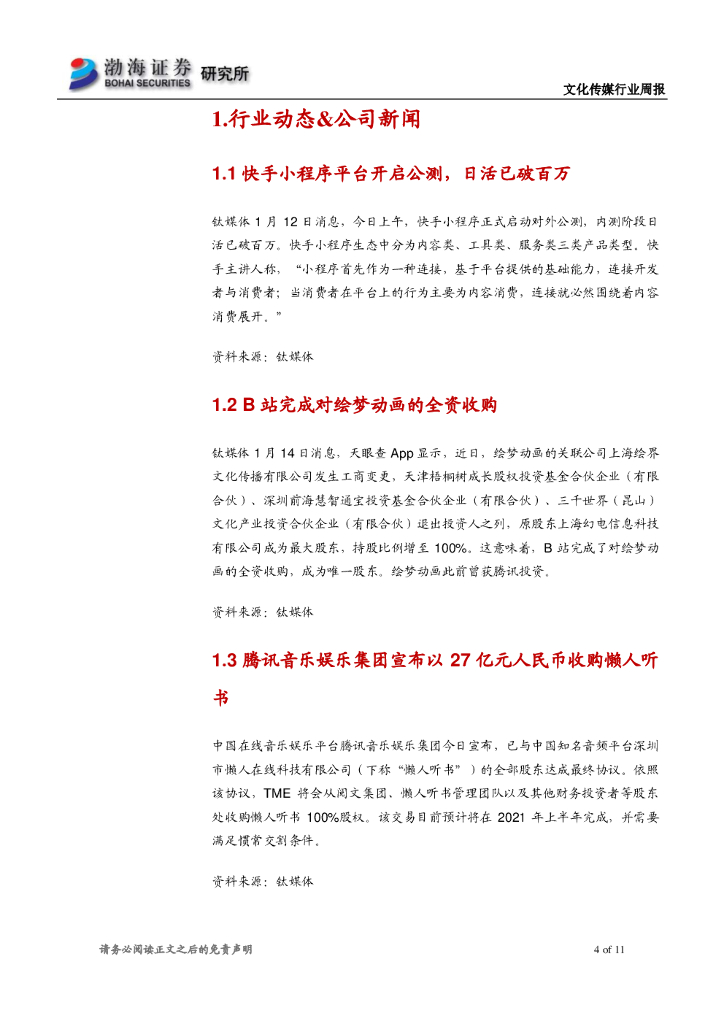 渤海证券 BOHAI SECURITIES 研究所

文化传媒行业周报

1.行业动态&公司新闻

1.1 快手小程序平台开启公测，日活已破百万

钛媒体 1 月 12 日消息，今日上午，快手小程序正式启动对外公测，内测阶段日活已破百万。快手小程序生态中分为内容类、工具类、服务类三类产品类型，快手主讲人称，“小程序首先作为一种连接，基于平台提供的基础能力，连接开发者与消费者；当消费者在平台上的行为主要为内容消费，连接就必然围绕着内容消费展开。”

资料来源：钛媒体

1.2 B 站完成对绘梦动画的全资收购

钛媒体 1 月 14 日消息，天眼查 App 显示，近日，绘梦动画的关联公司上海绘界文化传播有限公司发生工商变更，天津梧桐树成长股权投资基金合伙企业（有限合伙）、深圳前海慧智通宝投资基金合伙企业（有限合伙）、三千世界（昆山）文化产业投资合伙企业（有限合伙）退出投资人之列，原股东上海幻电信息科技有限公司成为最大股东，持股比例增至 100%。这意味着，B 站完成了对绘梦动画的全资收购，成为唯一股东。绘梦动画此前曾获腾讯投资。

资料来源：钛媒体

1.3 腾讯音乐娱乐集团宣布以 27 亿元人民币收购懒人听书

中国在线音乐娱乐平台腾讯音乐娱乐集团今日宣布，已与中国知名音频平台深圳市懒人在线科技有限公司（下称“懒人听书”）的全部股东达成最终协议。依照该协议，TME 将会从阅文集团、懒人听书管理团队以及其他财务投资者等股东处收购懒人听书 100%股权。该交易目前预计将在 2021 年上半年完成，并需要满足惯常交割条件。

资料来源：钛媒体

请务必阅读正文之后的免责声明

4 of 11